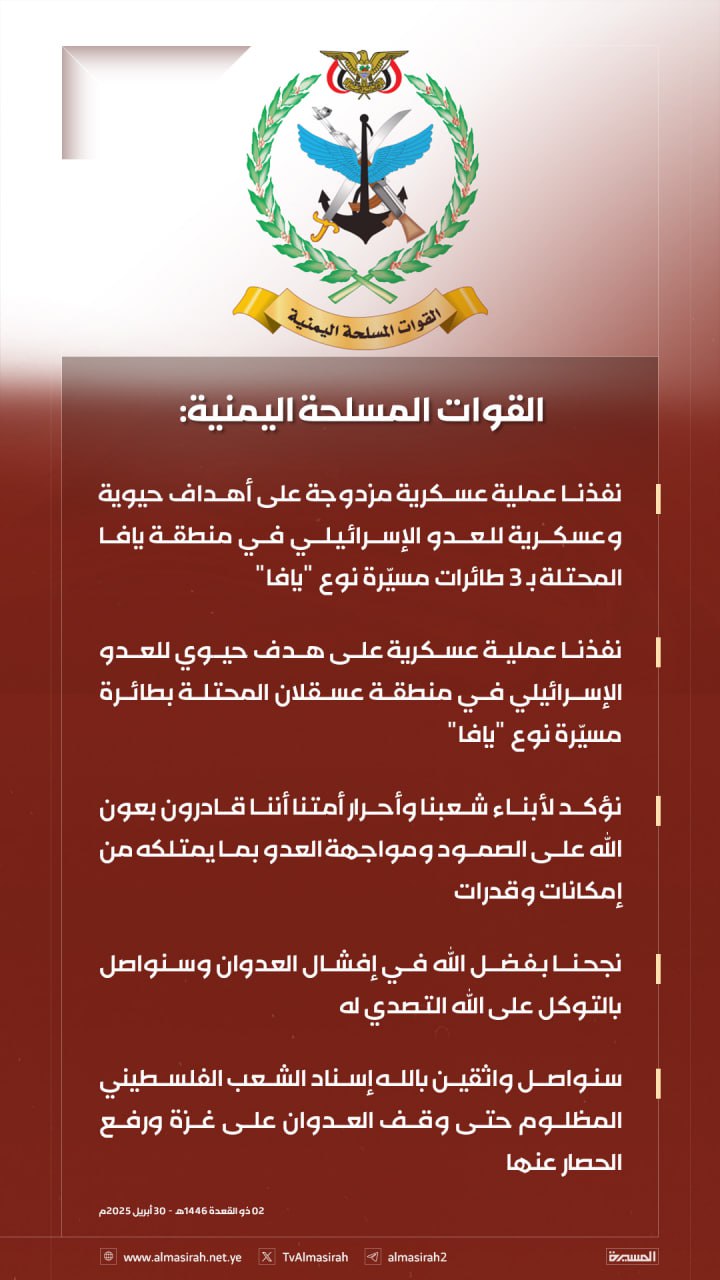 القوات المسلحة اليمنية

القوات المسلحة اليمنية:

نفذنا عملية عسكرية مزدوجة على أهداف حيوية وعسكرية للعدو الإسرائيلي في منطقة يافا المحتلة بـ 3 طائرات مسيّرة نوع "يافا"

نفذنا عملية عسكرية على هدف حيوي للعدو الإسرائيلي في منطقة عسقلان المحتلة بطائرة مسيّرة نوع "يافا"

نؤكد لأبناء شعبنا وأحرار أمتنا أننا قادرون بعون الله على الصمود ومواجهة العدو بما يمتلكه من إمكانات وقدرات

نجحنا بفضل الله في إفشال العدوان وسنواصل بالتوكل على الله التصدي له

سنواصل واثقين بالله إسناد الشعب الفلسطيني المظلوم حتى وقف العدوان على غزة ورفع الحصار عنها

02 ذو القعدة 1446هـ - 30 أبريل 2025م

www.almasirah.net.ye TvAlmasirah almasirah2 المسيرة